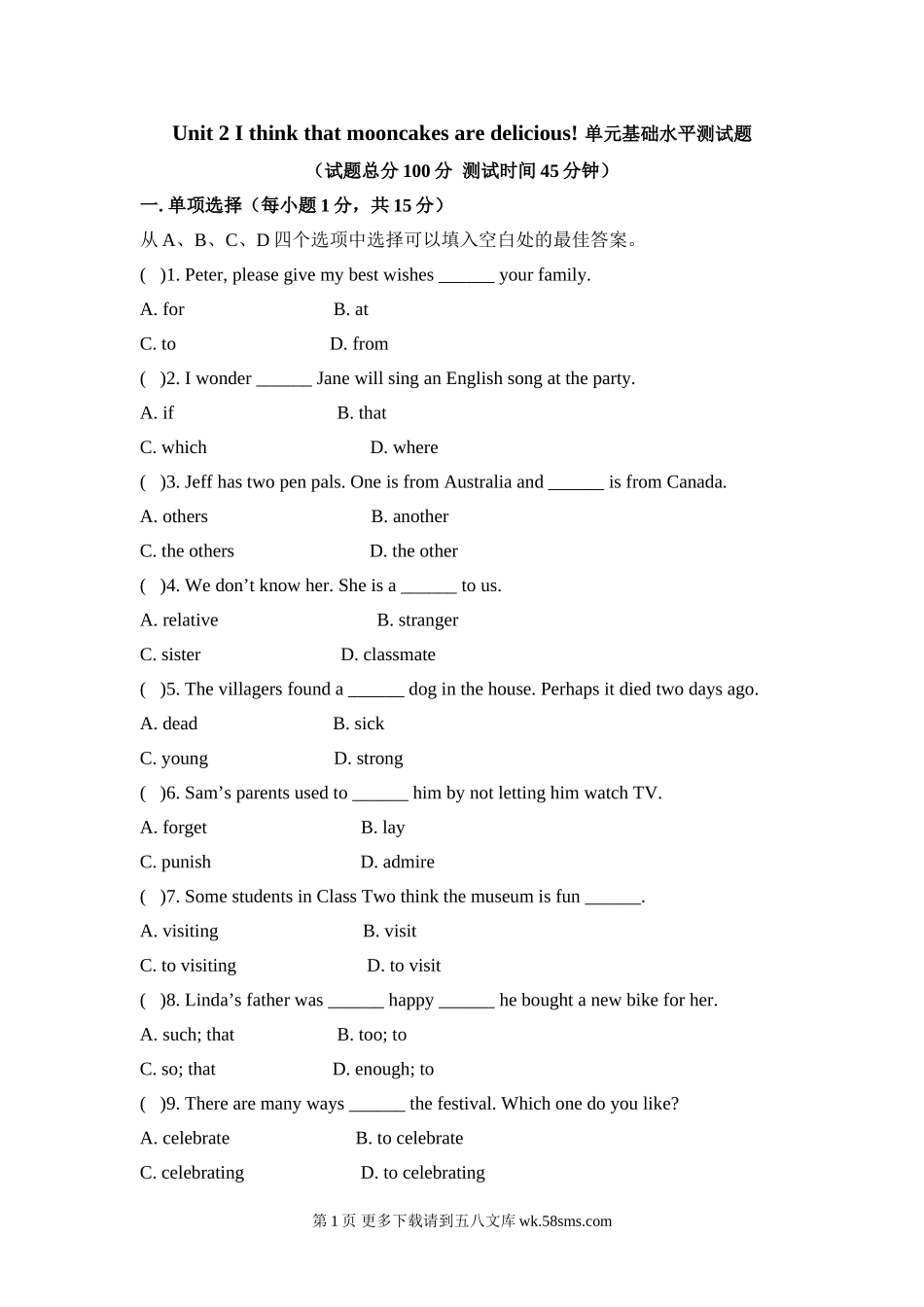 Unit 2 I think that mooncakes are delicious! 单元基础水平测试题

（试题总分 100 分 测试时间 45 分钟）

一. 单项选择（每小题 1 分，共 15 分）

从 A、B、C、D 四个选项中选择可以填入空白处的最佳答案。

( )1. Peter, please give my best wishes ______ your family.

A. for B. at

C. to D. from

( )2. I wonder ______ Jane will sing an English song at the party.

A. if B. that

C. which D. where

( )3. Jeff has two pen pals. One is from Australia and ______ is from Canada.

A. others B. another

C. the others D. the other

( )4. We don’t know her. She is a ______ to us.

A. relative B. stranger

C. sister D. classmate

( )5. The villagers found a ______ dog in the house. Perhaps it died two days ago.

A. dead B. sick

C. young D. strong

( )6. Sam’s parents used to ______ him by not letting him watch TV.

A. forget B. lay

C. punish D. admire

( )7. Some students in Class Two think the museum is fun ______.

A. visiting B. visit

C. to visiting D. to visit

( )8. Linda’s father was ______ happy ______ he bought a new bike for her.

A. such; that B. too; to

C. so; that D. enough; to

( )9. There are many ways ______ the festival. Which one do you like?

A. celebrate B. to celebrate

C. celebrating D. to celebrating

第 1 页 更多下载请到五八文库 wk.58sms.com